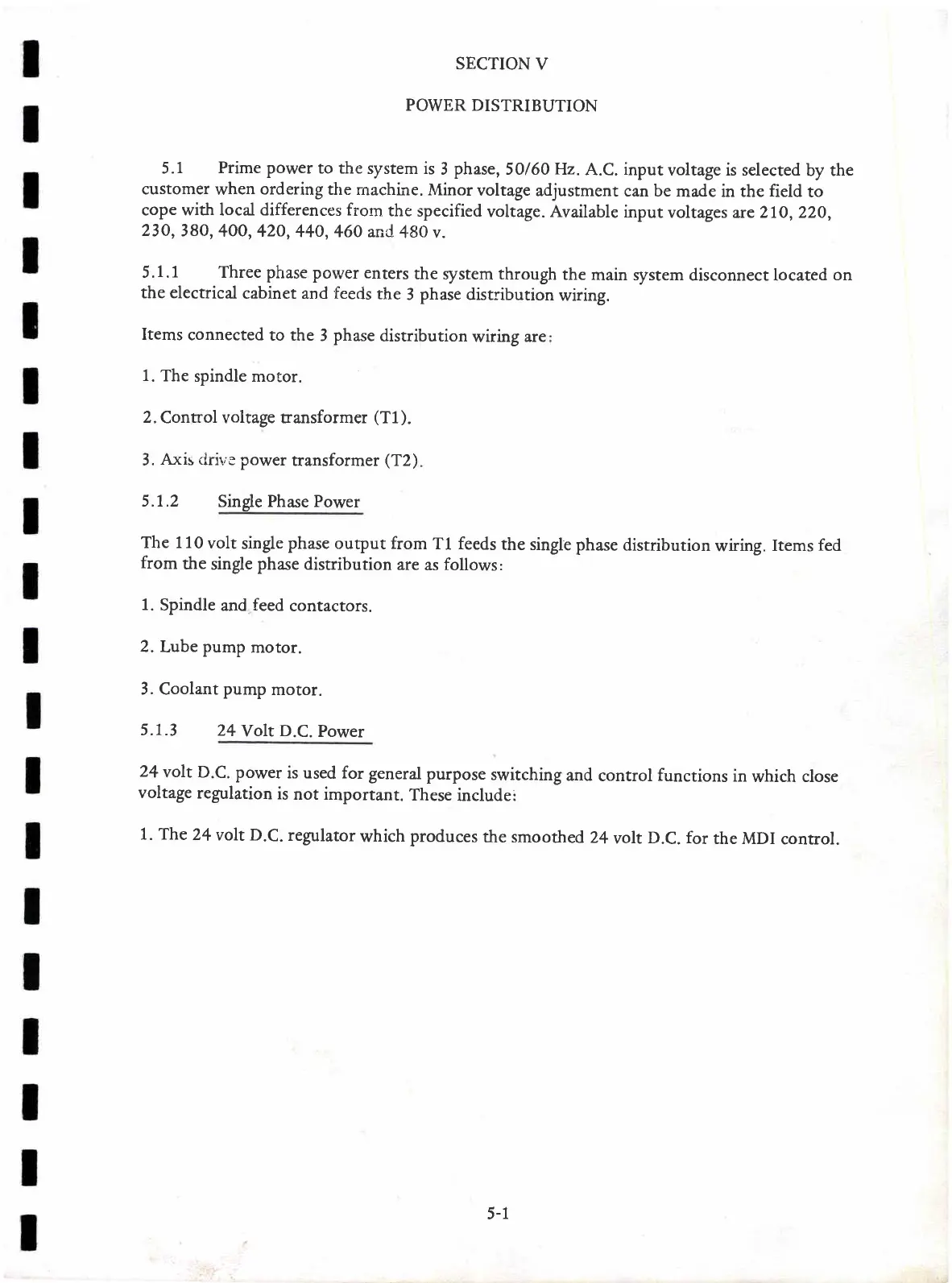 SECTION V

POWER DISTRIBUTION

5.1 Prime power to the system is 3 phase, 50/60 Hz. A.C. input voltage is selected by the customer when ordering the machine. Minor voltage adjustment can be made in the field to cope with local differences from the specified voltage. Available input voltages are 210, 220, 230, 380, 400, 420, 440, 460 and 480 v.

5.1.1 Three phase power enters the system through the main system disconnect located on the electrical cabinet and feeds the 3 phase distribution wiring.

Items connected to the 3 phase distribution wiring are:

1. The spindle motor.

2. Control voltage transformer (T1).

3. Axis drive power transformer (T2).

5.1.2 Single Phase Power

The 110 volt single phase output from T1 feeds the single phase distribution wiring. Items fed from the single phase distribution are as follows:

1. Spindle and feed contactors.

2. Lube pump motor.

3. Coolant pump motor.

5.1.3 24 Volt D.C. Power

24 volt D.C. power is used for general purpose switching and control functions in which close voltage regulation is not important. These include:

1. The 24 volt D.C. regulator which produces the smoothed 24 volt D.C. for the MDI control.

5-1